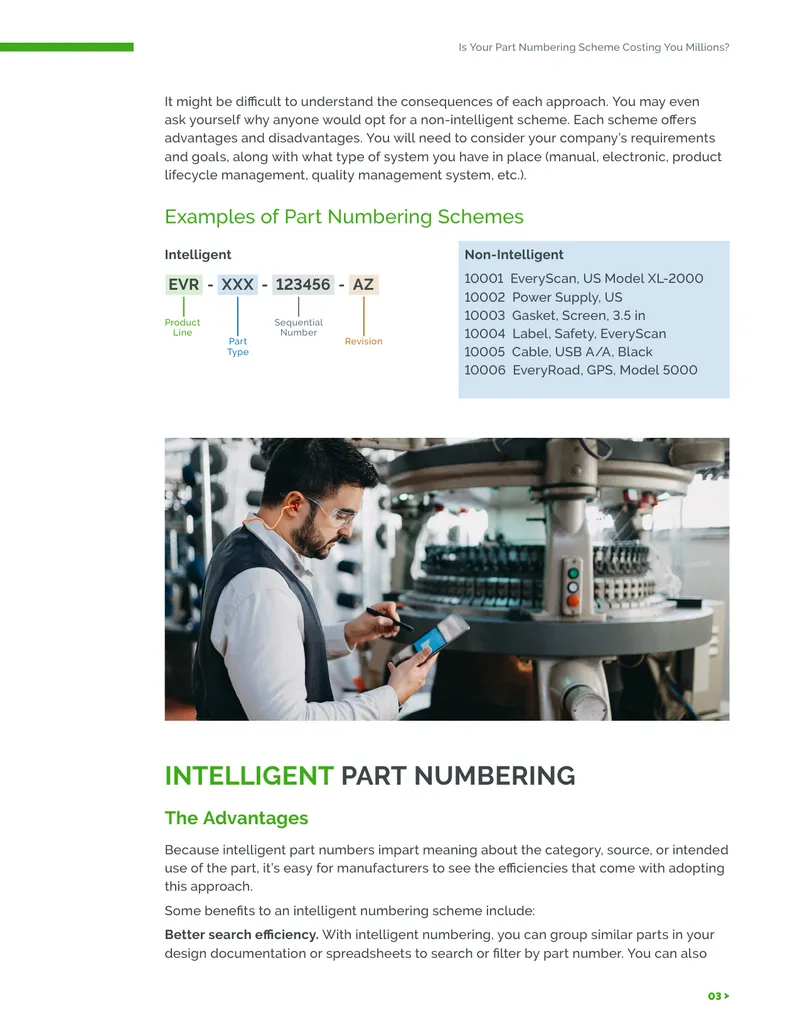 Is Your Part Numbering Scheme Costing You Millions?

It might be difficult to understand the consequences of each approach. You may even ask yourself why anyone would opt for a non-intelligent scheme. Each scheme offers advantages and disadvantages. You will need to consider your company's requirements and goals, along with what type of system you have in place (manual, electronic, product lifecycle management, quality management system, etc.).

Examples of Part Numbering Schemes

Intelligent

EVR - XXX - 123456 - AZ

Product Line
Part Type
Sequential Number
Revision

Non-Intelligent

10001 EveryScan, US Model XL-2000
10002 Power Supply, US
10003 Gasket, Screen, 3.5 in
10004 Label, Safety, EveryScan
10005 Cable, USB A/A, Black
10006 EveryRoad, GPS, Model 5000

INTELLIGENT PART NUMBERING

The Advantages

Because intelligent part numbers impart meaning about the category, source, or intended use of the part, it's easy for manufacturers to see the efficiencies that come with adopting this approach.

Some benefits to an intelligent numbering scheme include:

Better search efficiency. With intelligent numbering, you can group similar parts in your design documentation or spreadsheets to search or filter by part number. You can also

03 >